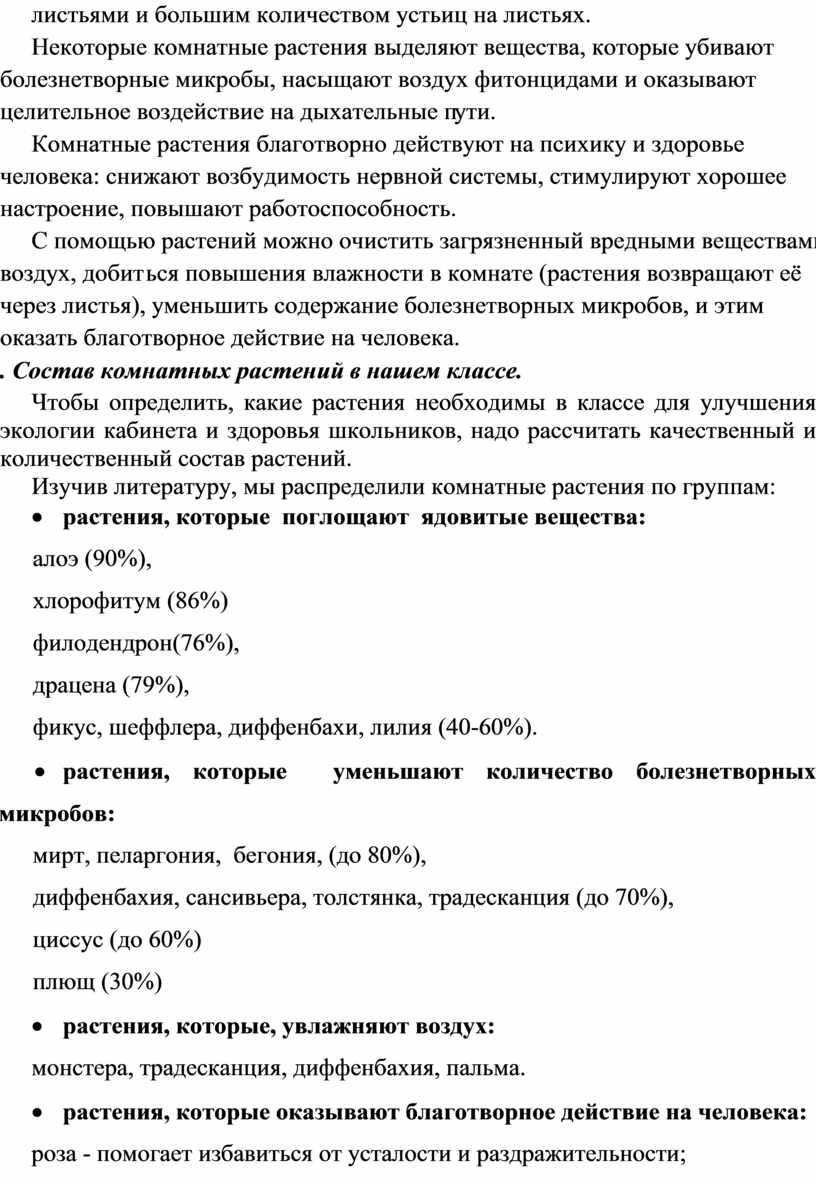 листьями и большим количеством устьиц на листьях.

Некоторые комнатные растения выделяют вещества, которые убивают болезнетворные микробы, насыщают воздух фитонцидами и оказывают целительное воздействие на дыхательные пути.

Комнатные растения благотворно действуют на психику и здоровье человека: снижают возбудимость нервной системы, стимулируют хорошее настроение, повышают работоспособность.

С помощью растений можно очистить загрязненный вредными веществами воздух, добиться повышения влажности в комнате (растения возвращают её через листья), уменьшить содержание болезнетворных микробов, и этим оказать благотворное действие на человека.

. Состав комнатных растений в нашем классе.

Чтобы определить, какие растения необходимы в классе для улучшения экологии кабинета и здоровья школьников, надо рассчитать качественный и количественный состав растений.

Изучив литературу, мы распределили комнатные растения по группам:

• растения, которые поглощают ядовитые вещества:

алоэ (90%),

хлорофитум (86%)

филодендрон(76%),

драцена (79%),

фикус, шеффлера, диффенбахи, лилия (40-60%).

• растения, которые уменьшают количество болезнетворных микробов:

мирт, пеларгония, бегония, (до 80%),

диффенбахия, сансивьера, толстянка, традесканция (до 70%),

циссус (до 60%)

плющ (30%)

• растения, которые, увлажняют воздух:

монстера, традесканция, диффенбахия, пальма.

• растения, которые оказывают благотворное действие на человека:

роза - помогает избавиться от усталости и раздражительности;